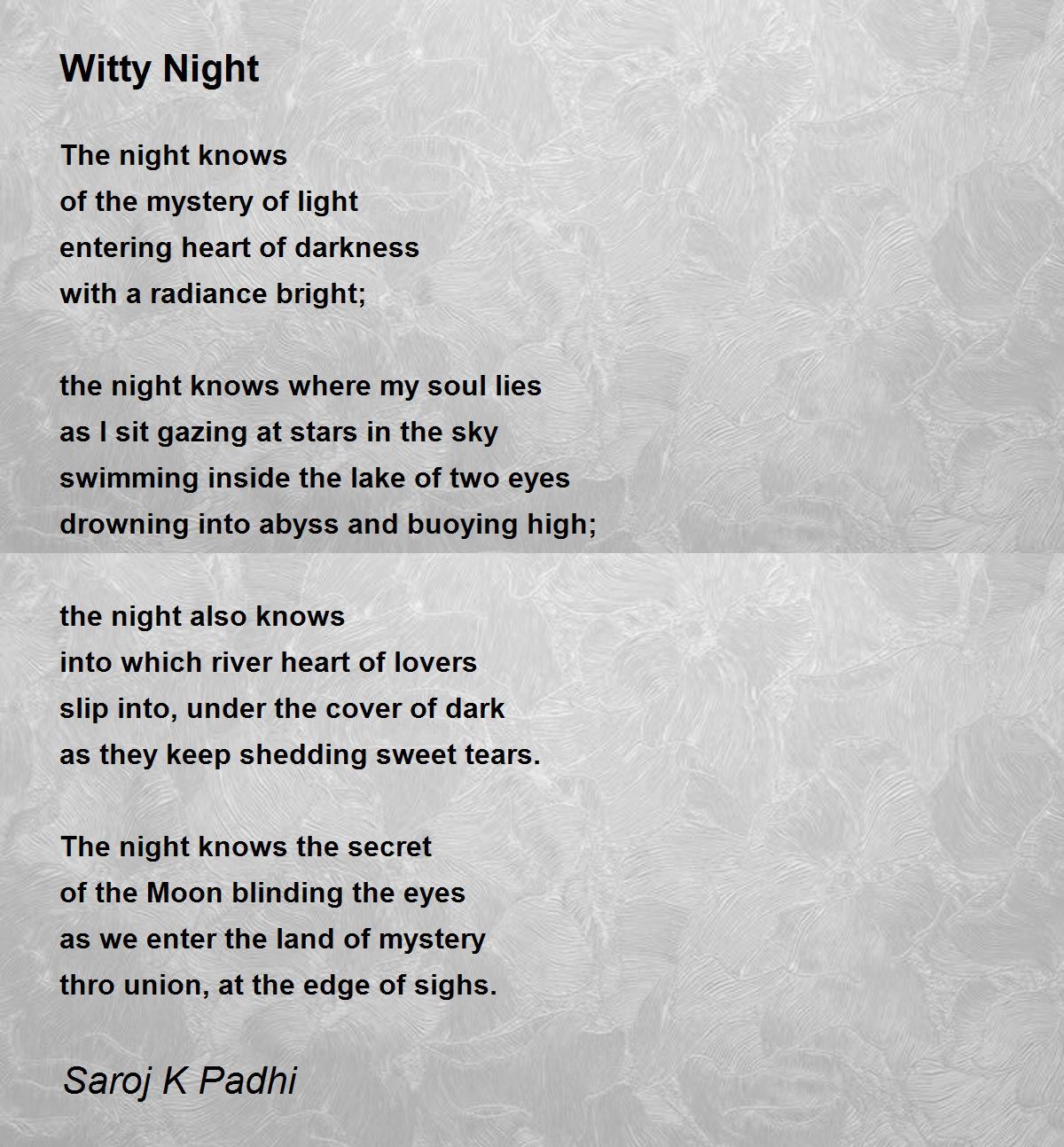 Witty Night

The night knows
of the mystery of light
entering heart of darkness
with a radiance bright;

the night knows where my soul lies
as I sit gazing at stars in the sky
swimming inside the lake of two eyes
drowning into abyss and buoying high;

the night also knows
into which river heart of lovers
slip into, under the cover of dark
as they keep shedding sweet tears.

The night knows the secret
of the Moon blinding the eyes
as we enter the land of mystery
thro union, at the edge of sighs.

Saroj K Padhi